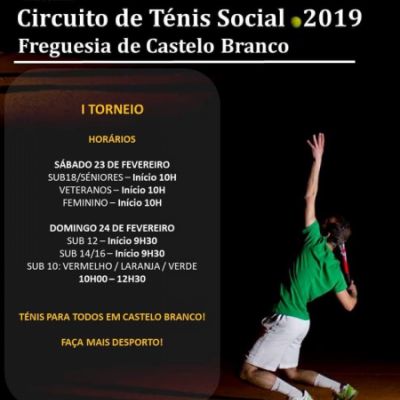 Circuito de Ténis Social 2019
Freguesia de Castelo Branco

I TORNEIO

HORÁRIOS

SÁBADO 23 DE FEVEREIRO
SUB18/SÉNIORES – Início 10H
VETERANOS – Início 10H
FEMININO – Início 10H

DOMINGO 24 DE FEVEREIRO
SUB 12 – Início 9H30
SUB 14/16 – Início 9H30
SUB 10: VERMELHO / LARANJA / VERDE
10H00 – 12H30

TÉNIS PARA TODOS EM CASTELO BRANCO!

FAÇA MAIS DESPORTO!